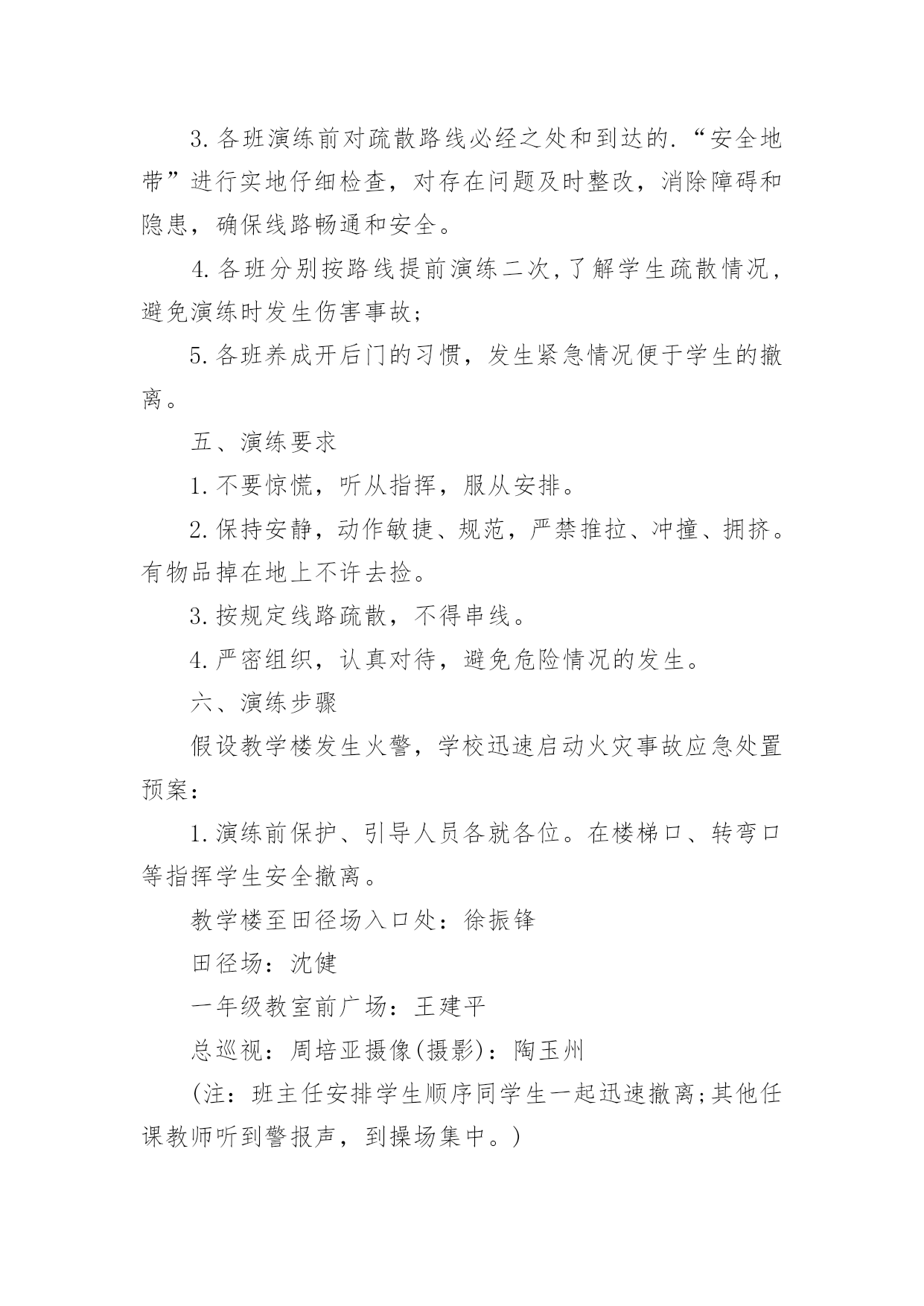 3.各班演练前对疏散路线必经之处和到达的.“安全地带”进行实地仔细检查，对存在问题及时整改，消除障碍和隐患，确保线路畅通和安全。

4.各班分别按路线提前演练二次,了解学生疏散情况，避免演练时发生伤害事故;

5.各班养成开后门的习惯，发生紧急情况便于学生的撤离。

五、演练要求

1.不要惊慌，听从指挥，服从安排。

2.保持安静，动作敏捷、规范，严禁推拉、冲撞、拥挤。有物品掉在地上不许去捡。

3.按规定线路疏散，不得串线。

4.严密组织，认真对待，避免危险情况的发生。

六、演练步骤

假设教学楼发生火警，学校迅速启动火灾事故应急处置预案:

1.演练前保护、引导人员各就各位。在楼梯口、转弯口等指挥学生安全撤离。

教学楼至田径场入口处：徐振锋

田径场：沈健

一年级教室前广场：王建平

总巡视：周培亚摄像(摄影)：陶玉州

(注：班主任安排学生顺序同学生一起迅速撤离;其他任课教师听到警报声，到操场集中。)